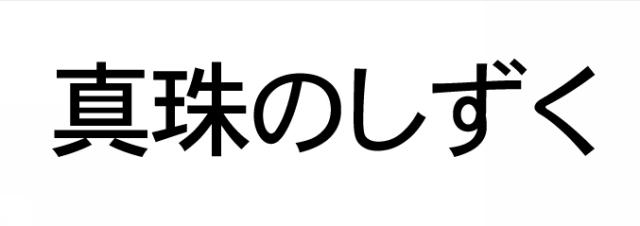 真珠のしずく